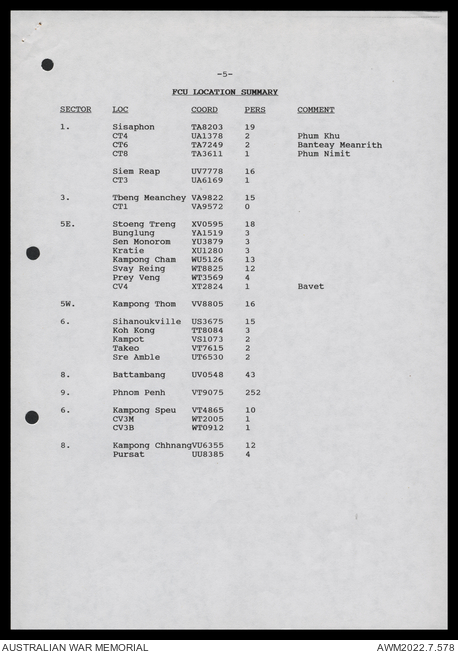 -5-

FCU LOCATION SUMMARY

| SECTOR | LOC | COORD | PERS | COMMENT |
|---|---|---|---|---|
| 1. | Sisaphon | TA8203 | 19 | |
| | CT4 | UA1378 | 2 | Phum Khu |
| | CT6 | TA7249 | 2 | Banteay Meanrith |
| | CT8 | TA3611 | 1 | Phum Nimit |
| | Siem Reap | UV7778 | 16 | |
| | CT3 | UA6169 | 1 | |
| 3. | Tbeng Meanchey | VA9822 | 15 | |
| | CT1 | VA9572 | 0 | |
| 5E. | Stoeng Treng | XV0595 | 18 | |
| | Bunglung | YA1519 | 3 | |
| | Sen Monorom | YU3879 | 3 | |
| | Kratie | XU1280 | 3 | |
| | Kampong Cham | WU5126 | 13 | |
| | Svay Reing | WT8825 | 12 | |
| | Prey Veng | WT3569 | 4 | |
| | CV4 | XT2824 | 1 | Bavet |
| 5W. | Kampong Thom | VV8805 | 16 | |
| 6. | Sihanoukville | US3675 | 15 | |
| | Koh Kong | TT8084 | 3 | |
| | Kampot | VS1073 | 2 | |
| | Takeo | VT7615 | 2 | |
| | Sre Amble | UT6530 | 2 | |
| 8. | Battambang | UV0548 | 43 | |
| 9. | Phnom Penh | VT9075 | 252 | |
| 6. | Kampong Speu | VT4865 | 10 | |
| | CV3M | WT2005 | 1 | |
| | CV3B | WT0912 | 1 | |
| 8. | Kampong Chhnang | VU6355 | 12 | |
| | Pursat | UU8385 | 4 | |

AUSTRALIAN WAR MEMORIAL
AWM2022.7.578